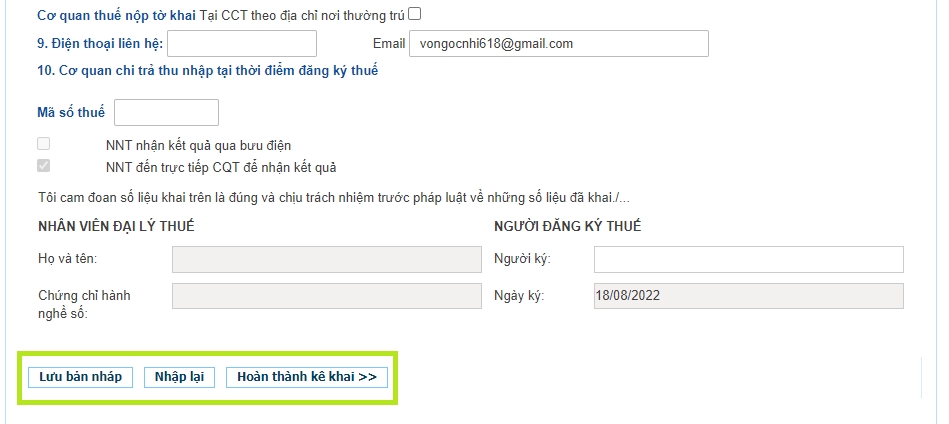 Cơ quan thuế nộp tờ khai Tại CCT theo địa chỉ nơi thường trú

9. Điện thoại liên hệ:

Email vongocnhi618@gmail.com

10. Cơ quan chi trả thu nhập tại thời điểm đăng ký thuế

Mã số thuế

NNT nhận kết quả qua bưu điện

NNT đến trực tiếp CQT để nhận kết quả

Tôi cam đoan số liệu khai trên là đúng và chịu trách nhiệm trước pháp luật về những số liệu đã khai./...

NHÂN VIÊN ĐẠI LÝ THUẾ

Họ và tên:

Chứng chỉ hành nghề số:

NGƯỜI ĐĂNG KÝ THUẾ

Người ký:

Ngày ký: 18/08/2022

Lưu bản nháp

Nhập lại

Hoàn thành kê khai >>